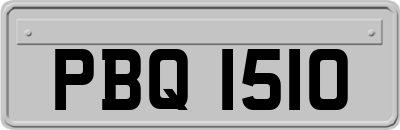 PBQ 1510